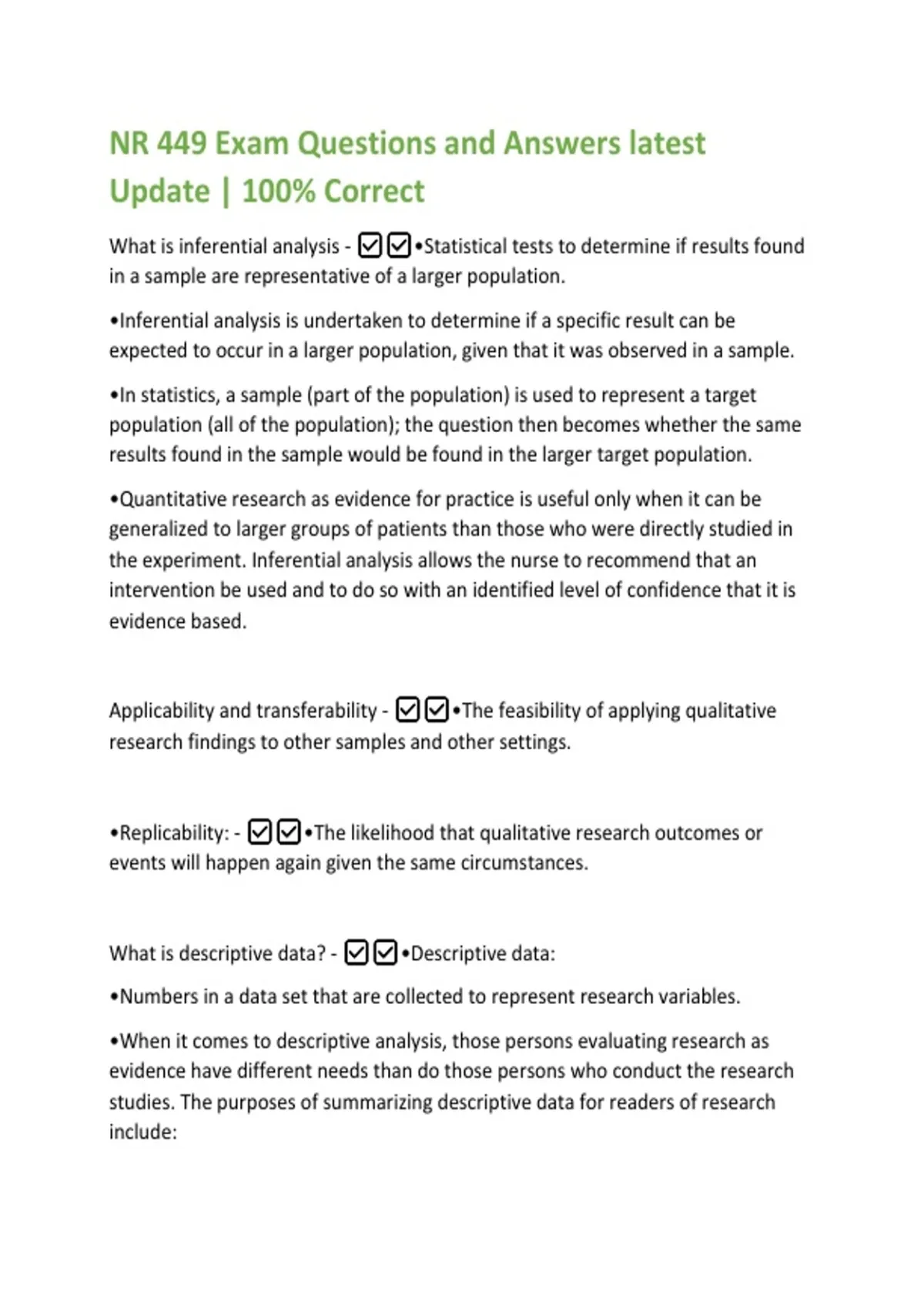 NR 449 Exam Questions and Answers latest Update | 100% Correct

What is inferential analysis - ☑☑•Statistical tests to determine if results found in a sample are representative of a larger population.

•Inferential analysis is undertaken to determine if a specific result can be expected to occur in a larger population, given that it was observed in a sample.

•In statistics, a sample (part of the population) is used to represent a target population (all of the population); the question then becomes whether the same results found in the sample would be found in the larger target population.

•Quantitative research as evidence for practice is useful only when it can be generalized to larger groups of patients than those who were directly studied in the experiment. Inferential analysis allows the nurse to recommend that an intervention be used and to do so with an identified level of confidence that it is evidence based.

Applicability and transferability - ☑☑•The feasibility of applying qualitative research findings to other samples and other settings.

•Replicability: - ☑☑•The likelihood that qualitative research outcomes or events will happen again given the same circumstances.

What is descriptive data? - ☑☑•Descriptive data:

•Numbers in a data set that are collected to represent research variables.

•When it comes to descriptive analysis, those persons evaluating research as evidence have different needs than do those persons who conduct the research studies. The purposes of summarizing descriptive data for readers of research include: